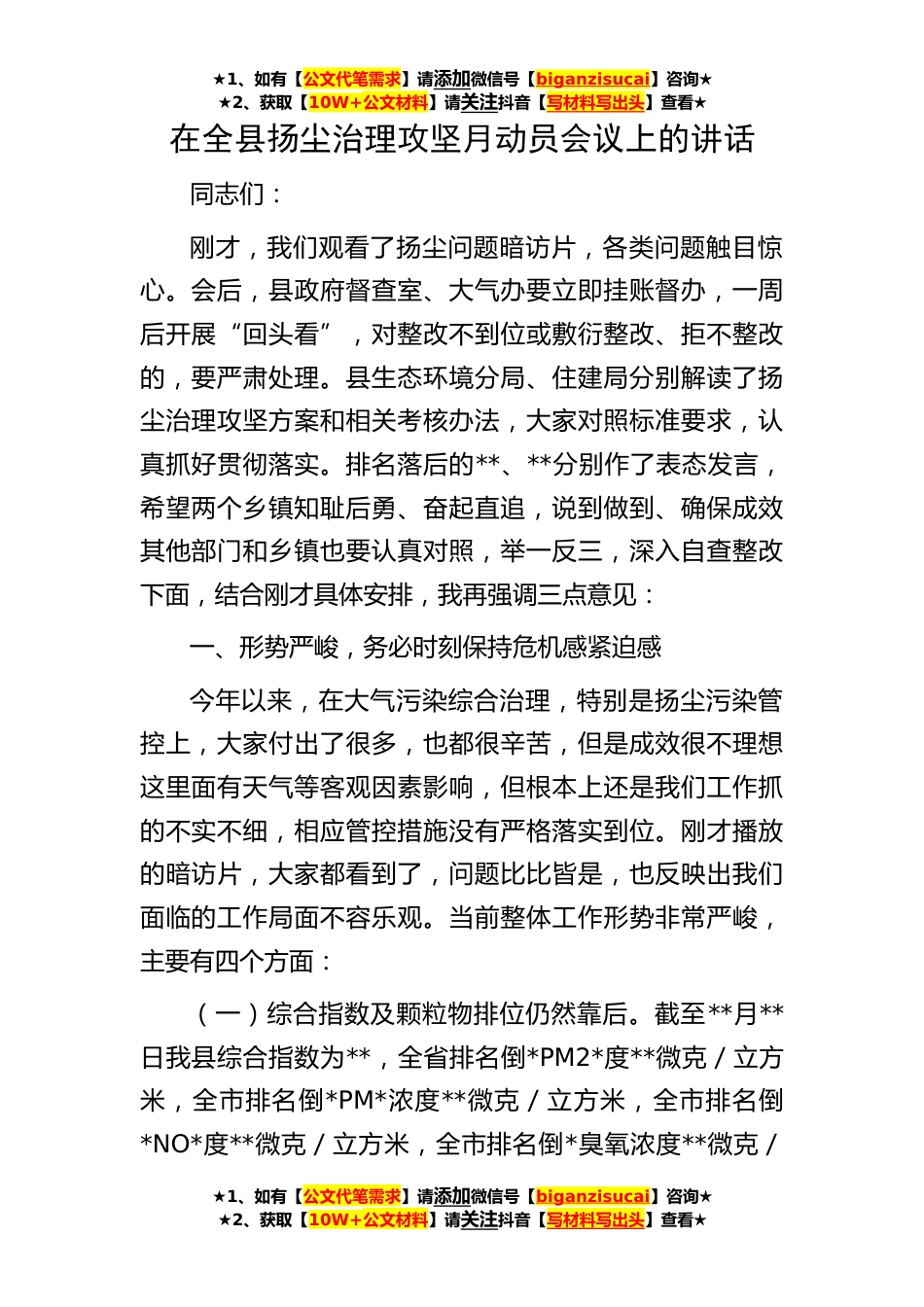 ★1、如有【公文代笔需求】请添加微信号【biganzisucai】咨询★
★2、获取【10W+公文材料】请关注抖音【写材料写出头】查看★

在全县扬尘治理攻坚月动员会议上的讲话

同志们：

刚才，我们观看了扬尘问题暗访片，各类问题触目惊心。会后，县政府督查室、大气办要立即挂账督办，一周后开展“回头看”，对整改不到位或敷衍整改、拒不整改的，要严肃处理。县生态环境分局、住建局分别解读了扬尘治理攻坚方案和相关考核办法，大家对照标准要求，认真抓好贯彻落实。排名落后的**、**分别作了表态发言，希望两个乡镇知耻后勇、奋起直追，说到做到、确保成效其他部门和乡镇也要认真对照，举一反三，深入自查整改下面，结合刚才具体安排，我再强调三点意见：

一、形势严峻，务必时刻保持危机感紧迫感

今年以来，在大气污染综合治理，特别是扬尘污染管控上，大家付出了很多，也都很辛苦，但是成效很不理想这里面有天气等客观因素影响，但根本上还是我们工作抓的不实不细，相应管控措施没有严格落实到位。刚才播放的暗访片，大家都看到了，问题比比皆是，也反映出我们面临的工作局面不容乐观。当前整体工作形势非常严峻，主要有四个方面：

（一）综合指数及颗粒物排位仍然靠后。截至**月**日我县综合指数为**，全省排名倒*PM2*度**微克／立方米，全市排名倒*PM*浓度**微克／立方米，全市排名倒*NO*度**微克／立方米，全市排名倒*臭氧浓度**微克／

★1、如有【公文代笔需求】请添加微信号【biganzisucai】咨询★
★2、获取【10W+公文材料】请关注抖音【写材料写出头】查看★